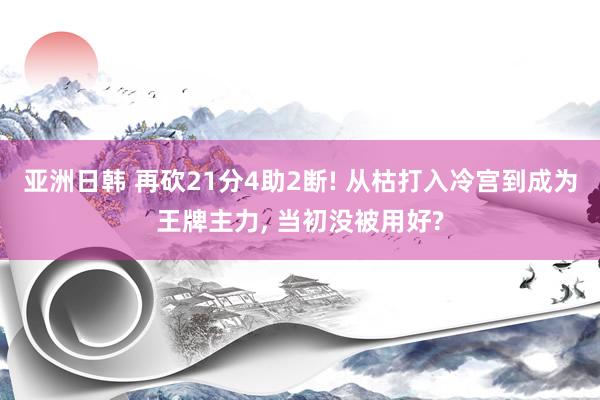 亚洲日韩 再砍21分4助2断! 从枯打入冷宫到成为王牌主力, 当初没被用好?